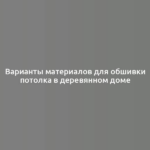 Варианты материалов для обшивки потолка в деревянном доме